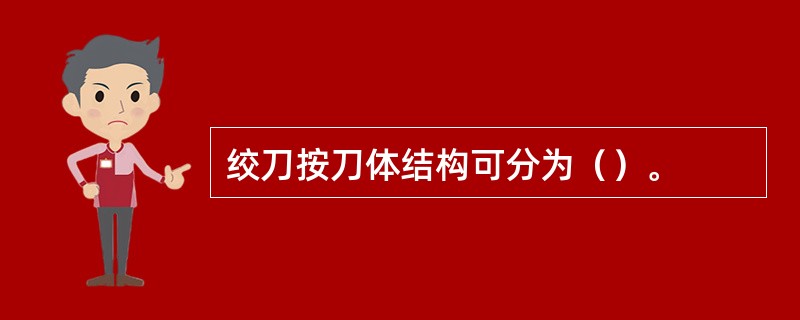 绞刀按刀体结构可分为（）。